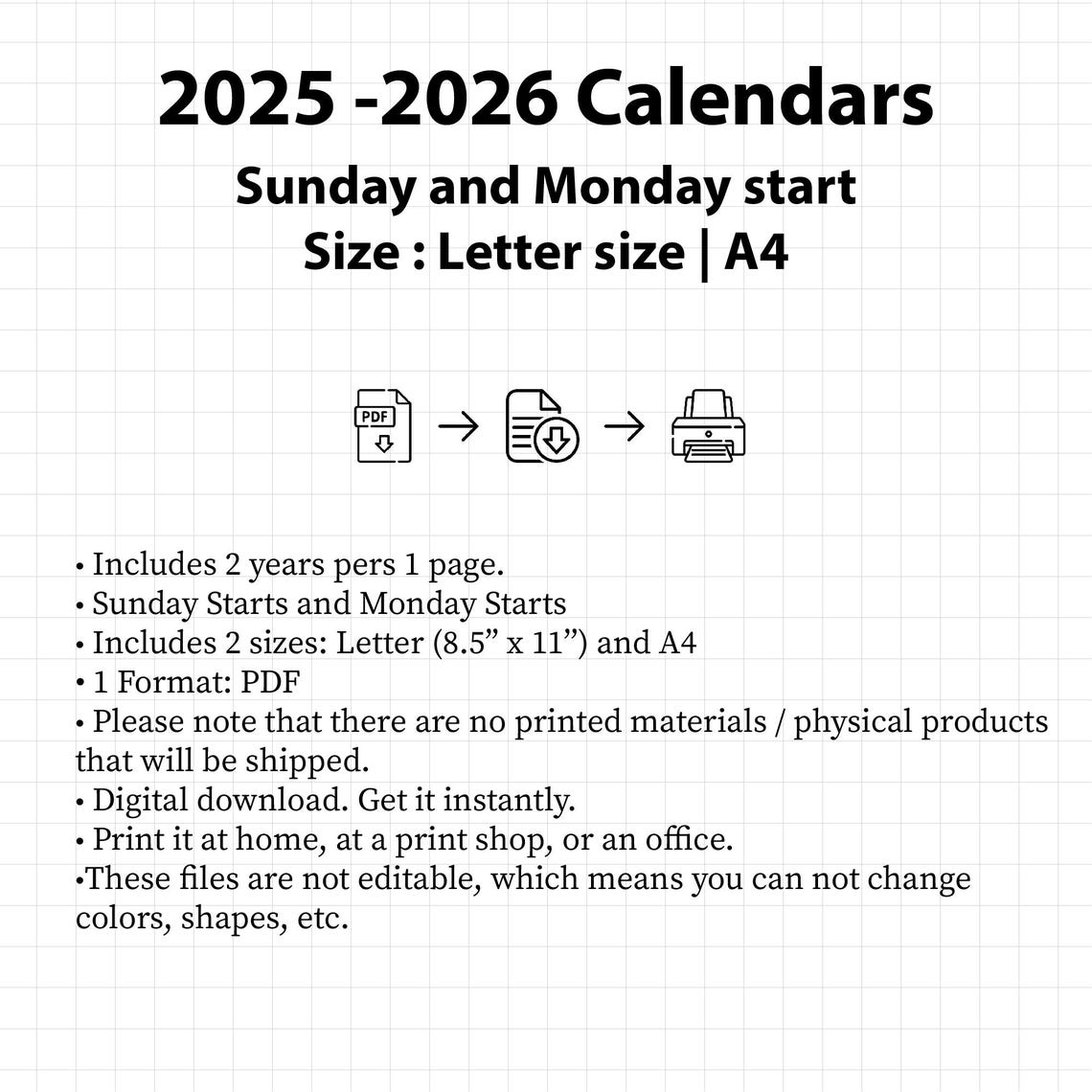 2025 -2026 Calendars

Sunday and Monday start
Size : Letter size | A4

PDF

• Includes 2 years pers 1 page.
• Sunday Starts and Monday Starts
• Includes 2 sizes: Letter (8.5” x 11”) and A4
• 1 Format: PDF
• Please note that there are no printed materials / physical products that will be shipped.
• Digital download. Get it instantly.
• Print it at home, at a print shop, or an office.
•These files are not editable, which means you can not change colors, shapes, etc.